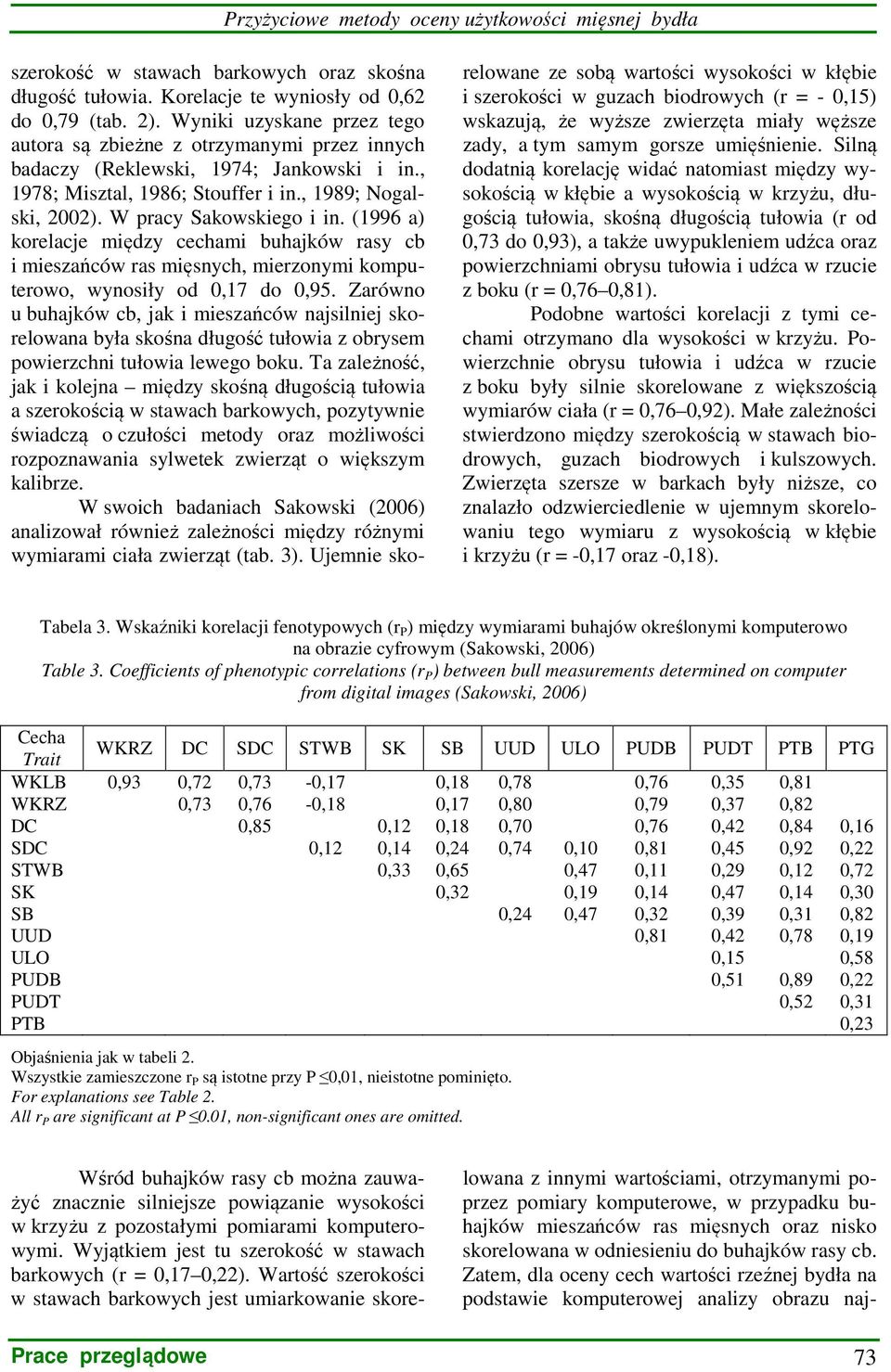 Przyżyciowe metody oceny użytkowości mięsnej bydła

szerokość w stawach barkowych oraz skośna długość tułowia. Korelacje te wyniosły od 0,62 do 0,79 (tab. 2). Wyniki uzyskane przez tego autora są zbieżne z otrzymanymi przez innych badaczy (Reklewski, 1974; Jankowski i in., 1978; Misztal, 1986; Stouffer i in., 1989; Nogalski, 2002). W pracy Sakowskiego i in. (1996 a) korelacje między cechami buhajków rasy cb i mieszańców ras mięsnych, mierzonymi komputerowo, wynosiły od 0,17 do 0,95. Zarówno u buhajków cb, jak i mieszańców najsilniej skorelowana była skośna długość tułowia z obrysem powierzchni tułowia lewego boku. Ta zależność, jak i kolejna – między skośną długością tułowia a szerokością w stawach barkowych, pozytywnie świadczą o czułości metody oraz możliwości rozpoznawania sylwetek zwierząt o większym kalibrze.

W swoich badaniach Sakowski (2006) analizował również zależności między różnymi wymiarami ciała zwierząt (tab. 3). Ujemnie skorelowane ze sobą wartości wysokości w kłębie i szerokości w guzach biodrowych (r = - 0,15) wskazują, że wyższe zwierzęta miały węższe zady, a tym samym gorsze umięśnienie. Silną dodatnią korelację widać natomiast między wysokością w kłębie a wysokością w krzyżu, długością tułowia, skośną długością tułowia (r od 0,73 do 0,93), a także uwypukleniem udźca oraz powierzchniami obrysu tułowia i udźca w rzucie z boku (r = 0,76–0,81).

Podobne wartości korelacji z tymi cechami otrzymano dla wysokości w krzyżu. Powierzchnie obrysu tułowia i udźca w rzucie z boku były silnie skorelowane z większością wymiarów ciała (r = 0,76–0,92). Małe zależności stwierdzono między szerokością w stawach biodrowych, guzach biodrowych i kulszowych. Zwierzęta szersze w barkach były niższe, co znalazło odzwierciedlenie w ujemnym skorelowaniu tego wymiaru z wysokością w kłębie i krzyżu (r = -0,17 oraz -0,18).

Tabela 3. Wskaźniki korelacji fenotypowych ($r_P$) między wymiarami buhajów określonymi komputerowo na obrazie cyfrowym (Sakowski, 2006)
Table 3. Coefficients of phenotypic correlations ($r_P$) between bull measurements determined on computer from digital images (Sakowski, 2006)

| Cecha Trait | WKRZ | DC | SDC | STWB | SK | SB | UUD | ULO | PUDB | PUDT | PTB | PTG |
|---|---|---|---|---|---|---|---|---|---|---|---|---|
| WKLB | 0,93 | 0,72 | 0,73 | -0,17 | | 0,18 | 0,78 | | 0,76 | 0,35 | 0,81 | |
| WKRZ | | 0,73 | 0,76 | -0,18 | | 0,17 | 0,80 | | 0,79 | 0,37 | 0,82 | |
| DC | | | 0,85 | | 0,12 | 0,18 | 0,70 | | 0,76 | 0,42 | 0,84 | 0,16 |
| SDC | | | | 0,12 | 0,14 | 0,24 | 0,74 | 0,10 | 0,81 | 0,45 | 0,92 | 0,22 |
| STWB | | | | | 0,33 | 0,65 | | 0,47 | 0,11 | 0,29 | 0,12 | 0,72 |
| SK | | | | | | 0,32 | | 0,19 | 0,14 | 0,47 | 0,14 | 0,30 |
| SB | | | | | | | 0,24 | 0,47 | 0,32 | 0,39 | 0,31 | 0,82 |
| UUD | | | | | | | | | 0,81 | 0,42 | 0,78 | 0,19 |
| ULO | | | | | | | | | | 0,15 | | 0,58 |
| PUDB | | | | | | | | | | 0,51 | 0,89 | 0,22 |
| PUDT | | | | | | | | | | | 0,52 | 0,31 |
| PTB | | | | | | | | | | | | 0,23 |

Objaśnienia jak w tabeli 2.
Wszystkie zamieszczone $r_P$ są istotne przy P ≤0,01, nieistotne pominięto.
For explanations see Table 2.
All $r_P$ are significant at P ≤0.01, non-significant ones are omitted.

Wśród buhajków rasy cb można zauważyć znacznie silniejsze powiązanie wysokości w krzyżu z pozostałymi pomiarami komputerowymi. Wyjątkiem jest tu szerokość w stawach barkowych (r = 0,17–0,22). Wartość szerokości w stawach barkowych jest umiarkowanie skorelowana z innymi wartościami, otrzymanymi poprzez pomiary komputerowe, w przypadku buhajków mieszańców ras mięsnych oraz nisko skorelowana w odniesieniu do buhajków rasy cb. Zatem, dla oceny cech wartości rzeźnej bydła na podstawie komputerowej analizy obrazu naj-

Prace przeglądowe

73